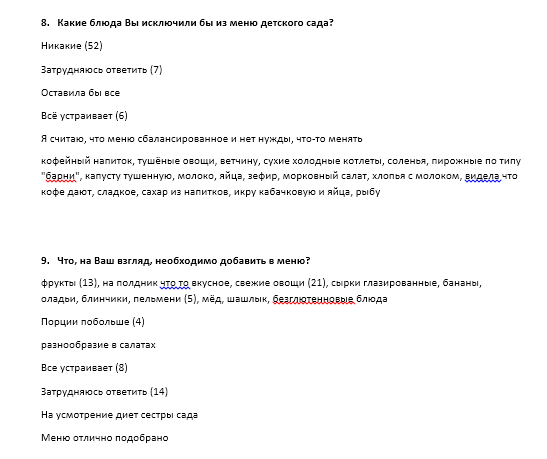 8. Какие блюда Вы исключили бы из меню детского сада?

Никакие (52)

Затрудняюсь ответить (7)

Оставила бы все

Всё устраивает (6)

Я считаю, что меню сбалансированное и нет нужды, что-то менять

кофейный напиток, тушёные овощи, ветчину, сухие холодные котлеты, соленья, пирожные по типу "барни", капусту тушенную, молоко, яйца, зефир, морковный салат, хлопья с молоком, видела что кофе дают, сладкое, сахар из напитков, икру кабачковую и яйца, рыбу

9. Что, на Ваш взгляд, необходимо добавить в меню?

фрукты (13), на полдник что то вкусное, свежие овощи (21), сырки глазированные, бананы, оладьи, блинчики, пельмени (5), мёд, шашлык, безглютенновые блюда

Порции побольше (4)

разнообразие в салатах

Все устраивает (8)

Затрудняюсь ответить (14)

На усмотрение диет сестры сада

Меню отлично подобрано